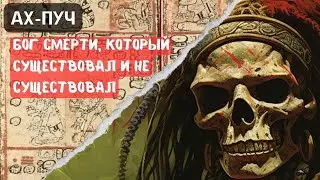 АХ-ПУЧ

БОГ СМЕРТИ, КОТОРЫЙ СУЩЕСТВОВАЛ И НЕ СУЩЕСТВОВАЛ